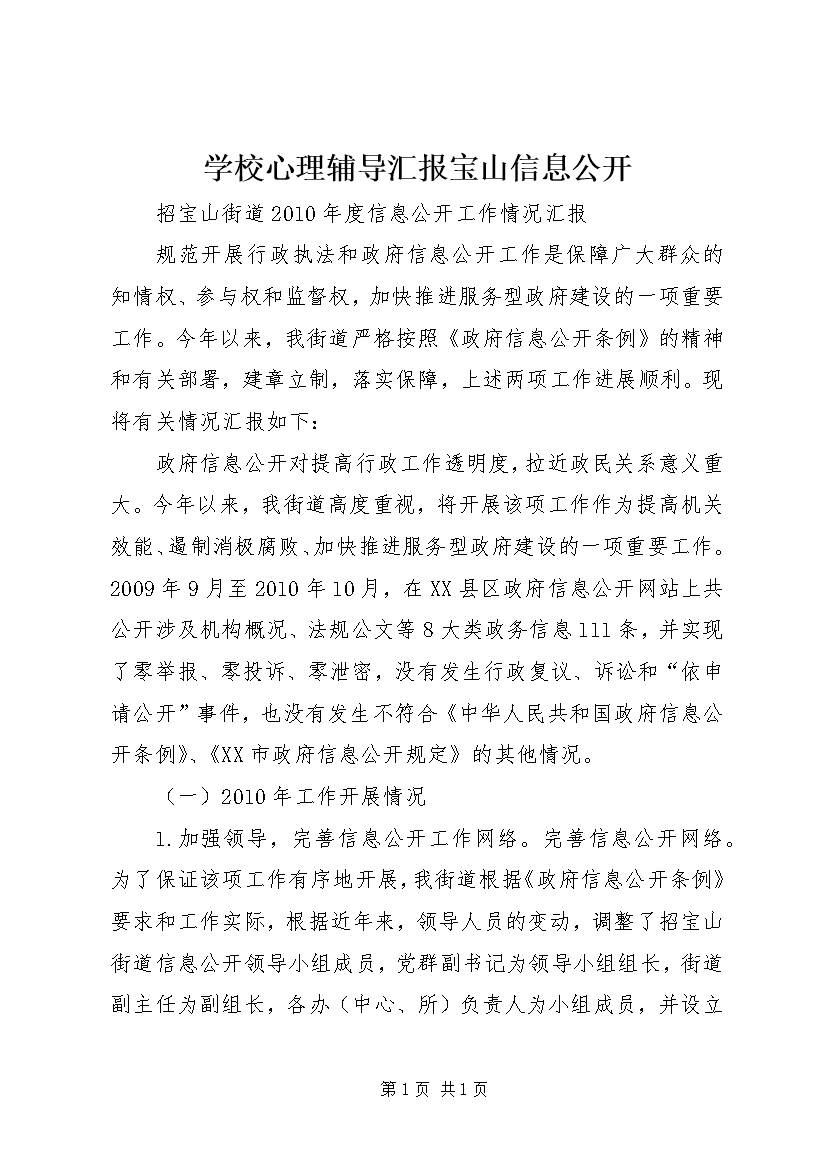 学校心理辅导汇报宝山信息公开

招宝山街道2010年度信息公开工作情况汇报

规范开展行政执法和政府信息公开工作是保障广大群众的知情权、参与权和监督权，加快推进服务型政府建设的一项重要工作。今年以来，我街道严格按照《政府信息公开条例》的精神和有关部署，建章立制，落实保障，上述两项工作进展顺利。现将有关情况汇报如下：

政府信息公开对提高行政工作透明度，拉近政民关系意义重大。今年以来，我街道高度重视，将开展该项工作作为提高机关效能、遏制消极腐败、加快推进服务型政府建设的一项重要工作。2009年9月至2010年10月，在XX县区政府信息公开网站上共公开涉及机构概况、法规公文等8大类政务信息111条，并实现了零举报、零投诉、零泄密，没有发生行政复议、诉讼和“依申请公开”事件，也没有发生不符合《中华人民共和国政府信息公开条例》、《XX市政府信息公开规定》的其他情况。

（一）2010年工作开展情况

1.加强领导，完善信息公开工作网络。完善信息公开网络。为了保证该项工作有序地开展，我街道根据《政府信息公开条例》要求和工作实际，根据近年来，领导人员的变动，调整了招宝山街道信息公开领导小组成员，党群副书记为领导小组组长，街道副主任为副组长，各办（中心、所）负责人为小组成员，并设立

第1页 共1页